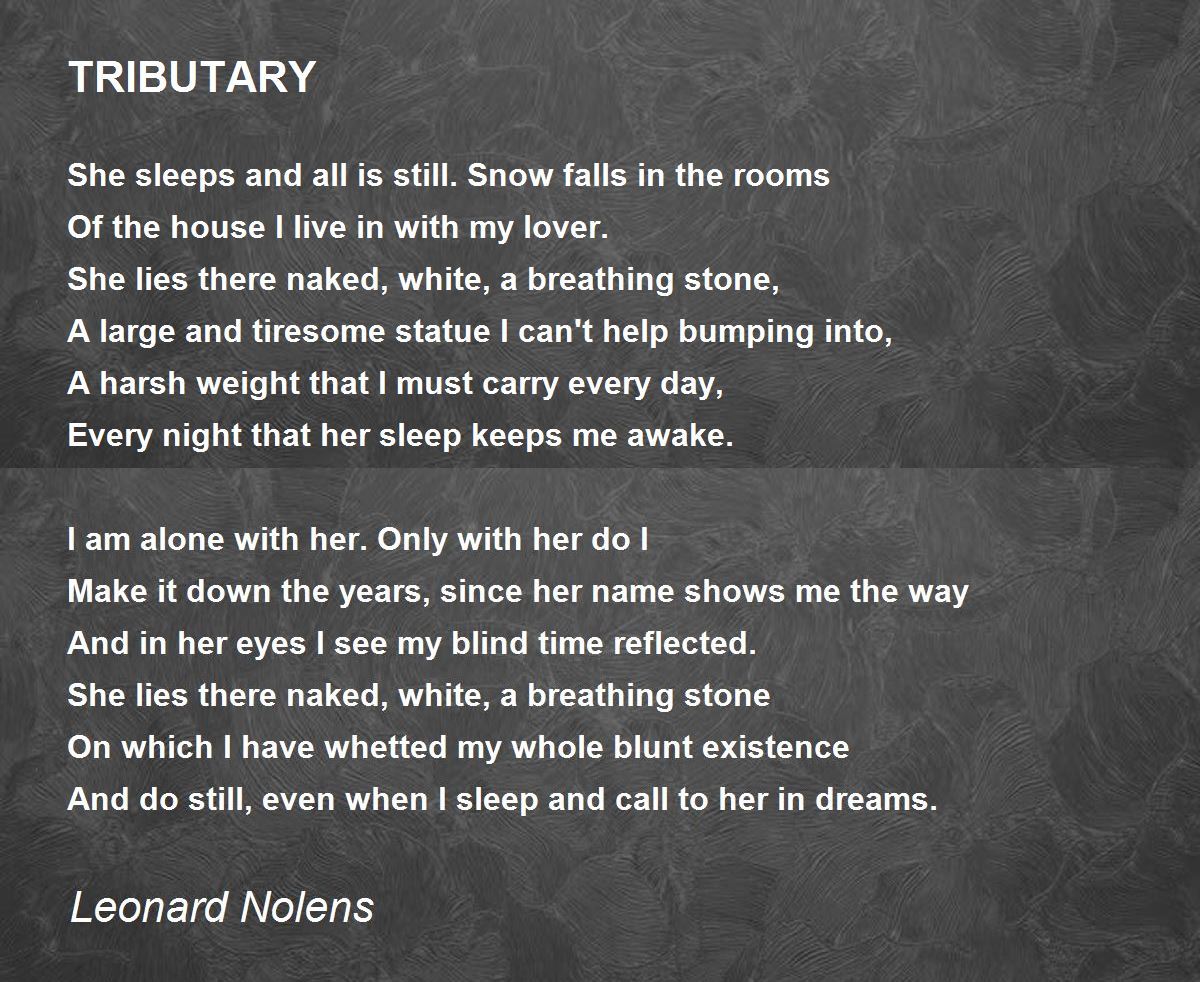 TRIBUTARY

She sleeps and all is still. Snow falls in the rooms
Of the house I live in with my lover.
She lies there naked, white, a breathing stone,
A large and tiresome statue I can't help bumping into,
A harsh weight that I must carry every day,
Every night that her sleep keeps me awake.

I am alone with her. Only with her do I
Make it down the years, since her name shows me the way
And in her eyes I see my blind time reflected.
She lies there naked, white, a breathing stone
On which I have whetted my whole blunt existence
And do still, even when I sleep and call to her in dreams.

Leonard Nolens